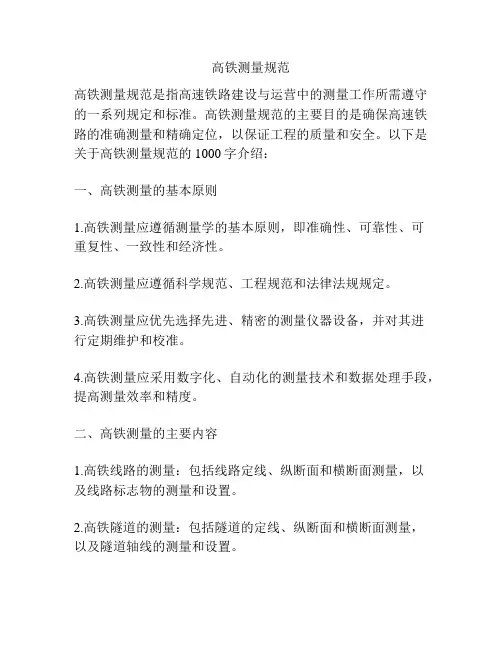 高铁测量规范

高铁测量规范是指高速铁路建设与运营中的测量工作所需遵守的一系列规定和标准。高铁测量规范的主要目的是确保高速铁路的准确测量和精确定位，以保证工程的质量和安全。以下是关于高铁测量规范的 1000 字介绍：

一、高铁测量的基本原则

1.高铁测量应遵循测量学的基本原则，即准确性、可靠性、可重复性、一致性和经济性。

2.高铁测量应遵循科学规范、工程规范和法律法规规定。

3.高铁测量应优先选择先进、精密的测量仪器设备，并对其进行定期维护和校准。

4.高铁测量应采用数字化、自动化的测量技术和数据处理手段，提高测量效率和精度。

二、高铁测量的主要内容

1.高铁线路的测量：包括线路定线、纵断面和横断面测量，以及线路标志物的测量和设置。

2.高铁隧道的测量：包括隧道的定线、纵断面和横断面测量，以及隧道轴线的测量和设置。